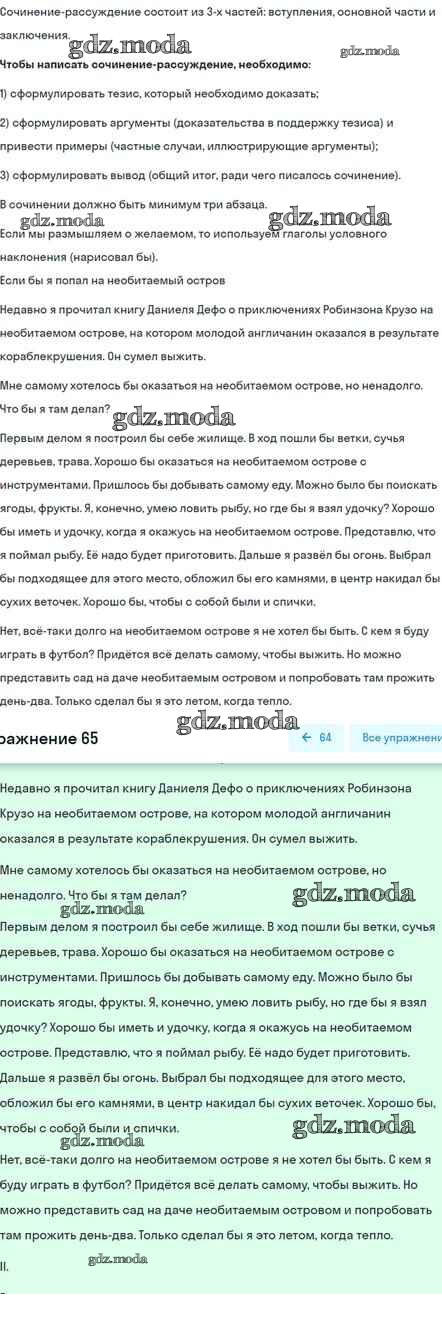 Сочинение-рассуждение состоит из 3-х частей: вступления, основной части и заключения.

gdz.moda gdz.moda

Чтобы написать сочинение-рассуждение, необходимо:

1) сформулировать тезис, который необходимо доказать;

2) сформулировать аргументы (доказательства в поддержку тезиса) и привести примеры (частные случаи, иллюстрирующие аргументы);

3) сформулировать вывод (общий итог, ради чего писалось сочинение).

В сочинении должно быть минимум три абзаца.

gdz.moda gdz.moda

Если мы размышляем о желаемом, то используем глаголы условного наклонения (нарисовал бы).

Если бы я попал на необитаемый остров

Недавно я прочитал книгу Даниеля Дефо о приключениях Робинзона Крузо на необитаемом острове, на котором молодой англичанин оказался в результате кораблекрушения. Он сумел выжить.

Мне самому хотелось бы оказаться на необитаемом острове, но ненадолго. Что бы я там делал?

gdz.moda

Первым делом я построил бы себе жилище. В ход пошли бы ветки, сучья деревьев, трава. Хорошо бы оказаться на необитаемом острове с инструментами. Пришлось бы добывать самому еду. Можно было бы поискать ягоды, фрукты. Я, конечно, умею ловить рыбу, но где бы я взял удочку? Хорошо бы иметь и удочку, когда я окажусь на необитаемом острове. Представлю, что я поймал рыбу. Её надо будет приготовить. Дальше я развёл бы огонь. Выбрал бы подходящее для этого место, обложил бы его камнями, в центр накидал бы сухих веточек. Хорошо бы, чтобы с собой были и спички.

Нет, всё-таки долго на необитаемом острове я не хотел бы быть. С кем я буду играть в футбол? Придётся всё делать самому, чтобы выжить. Но можно представить сад на даче необитаемым островом и попробовать там прожить день-два. Только сделал бы я это летом, когда тепло.

gdz.moda

ражнение 65 ← 64 Все упражнени

Недавно я прочитал книгу Даниеля Дефо о приключениях Робинзона Крузо на необитаемом острове, на котором молодой англичанин оказался в результате кораблекрушения. Он сумел выжить.

Мне самому хотелось бы оказаться на необитаемом острове, но ненадолго. Что бы я там делал?

gdz.moda gdz.moda

Первым делом я построил бы себе жилище. В ход пошли бы ветки, сучья деревьев, трава. Хорошо бы оказаться на необитаемом острове с инструментами. Пришлось бы добывать самому еду. Можно было бы поискать ягоды, фрукты. Я, конечно, умею ловить рыбу, но где бы я взял удочку? Хорошо бы иметь и удочку, когда я окажусь на необитаемом острове. Представлю, что я поймал рыбу. Её надо будет приготовить. Дальше я развёл бы огонь. Выбрал бы подходящее для этого место, обложил бы его камнями, в центр накидал бы сухих веточек. Хорошо бы, чтобы с собой были и спички.

gdz.moda gdz.moda

Нет, всё-таки долго на необитаемом острове я не хотел бы быть. С кем я буду играть в футбол? Придётся всё делать самому, чтобы выжить. Но можно представить сад на даче необитаемым островом и попробовать там прожить день-два. Только сделал бы я это летом, когда тепло.

II.

gdz.moda